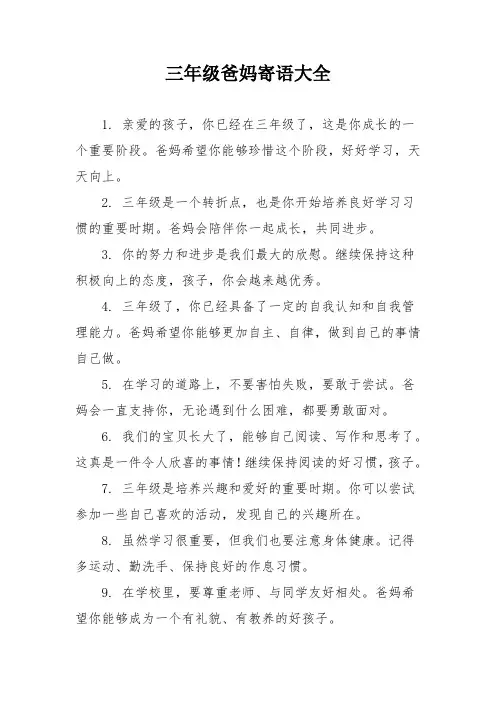 三年级爸妈寄语大全

1. 亲爱的孩子，你已经在三年级了，这是你成长的一个重要阶段。爸妈希望你能够珍惜这个阶段，好好学习，天天向上。

2. 三年级是一个转折点，也是你开始培养良好学习习惯的重要时期。爸妈会陪伴你一起成长，共同进步。

3. 你的努力和进步是我们最大的欣慰。继续保持这种积极向上的态度，孩子，你会越来越优秀。

4. 三年级了，你已经具备了一定的自我认知和自我管理能力。爸妈希望你能够更加自主、自律，做到自己的事情自己做。

5. 在学习的道路上，不要害怕失败，要敢于尝试。爸妈会一直支持你，无论遇到什么困难，都要勇敢面对。

6. 我们的宝贝长大了，能够自己阅读、写作和思考了。这真是一件令人欣喜的事情！继续保持阅读的好习惯，孩子。

7. 三年级是培养兴趣和爱好的重要时期。你可以尝试参加一些自己喜欢的活动，发现自己的兴趣所在。

8. 虽然学习很重要，但我们也要注意身体健康。记得多运动、勤洗手、保持良好的作息习惯。

9. 在学校里，要尊重老师、与同学友好相处。爸妈希望你能够成为一个有礼貌、有教养的好孩子。